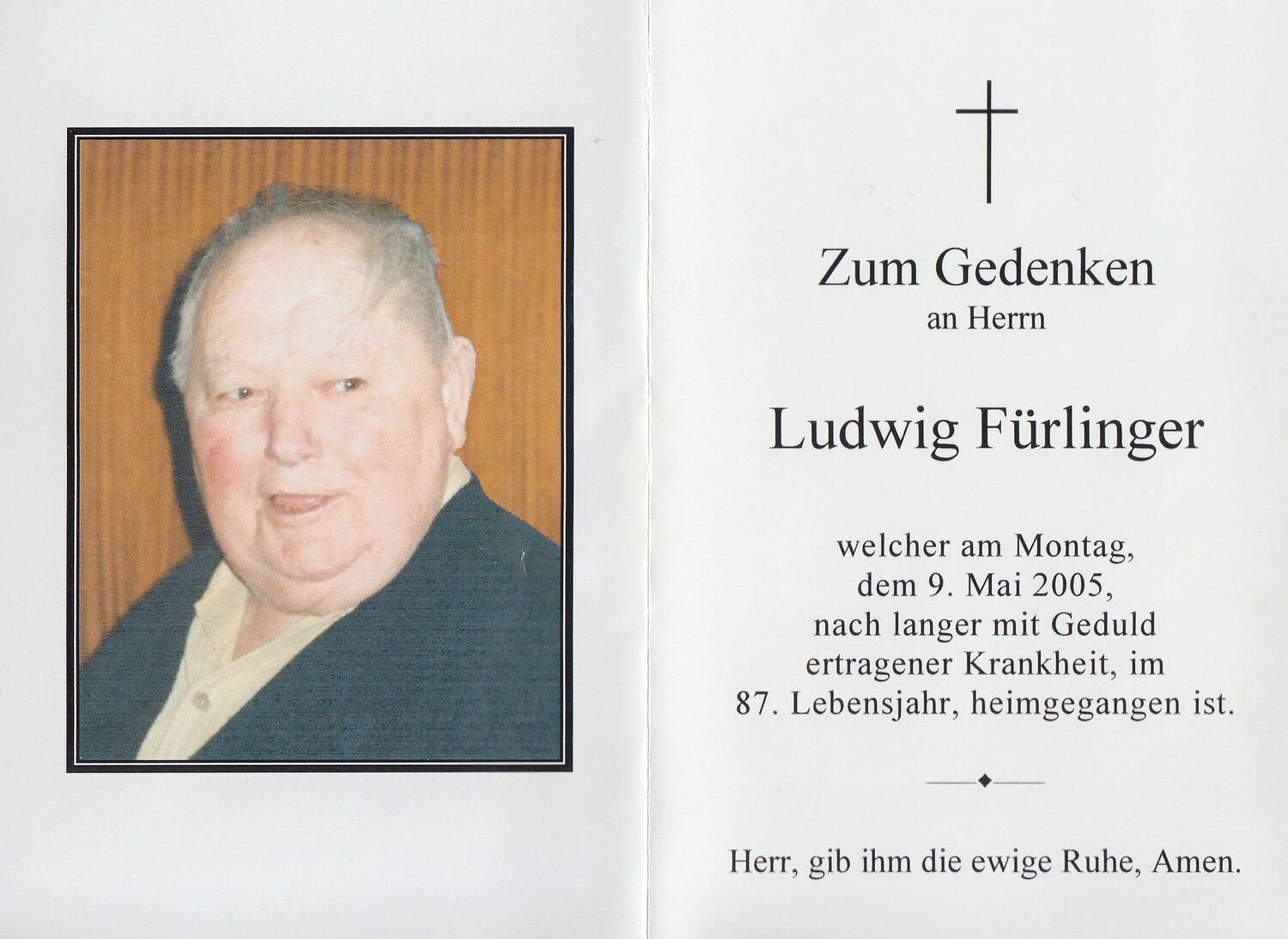 Zum Gedenken
an Herrn

Ludwig Fürlinger

welcher am Montag,
dem 9. Mai 2005,
nach langer mit Geduld
ertragener Krankheit, im
87. Lebensjahr, heimgegangen ist.

Herr, gib ihm die ewige Ruhe, Amen.